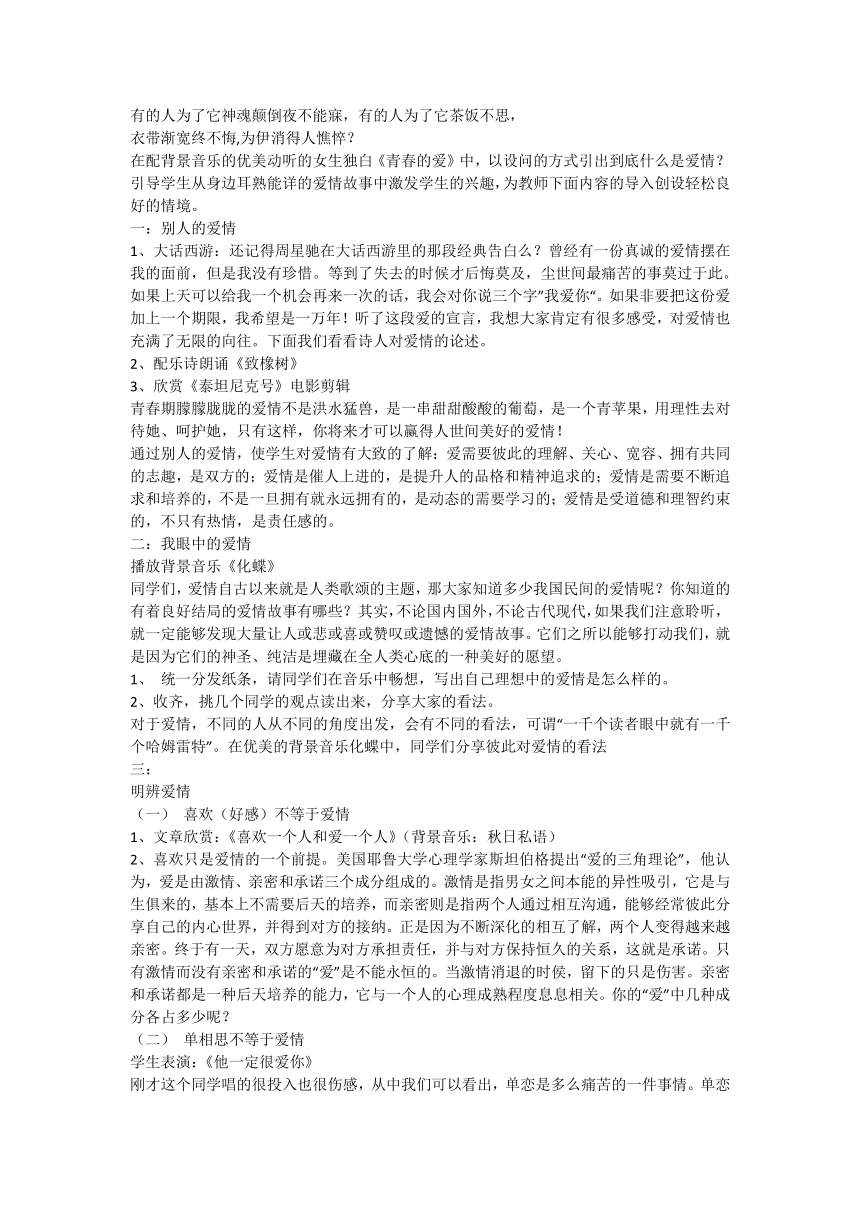 有的人为了它神魂颠倒夜不能寐，有的人为了它茶饭不思，
衣带渐宽终不悔,为伊消得人憔悴？
在配背景音乐的优美动听的女生独白《青春的爱》中，以设问的方式引出到底什么是爱情？引导学生从身边耳熟能详的爱情故事中激发学生的兴趣，为教师下面内容的导入创设轻松良好的情境。
一：别人的爱情
1、大话西游：还记得周星驰在大话西游里的那段经典告白么？曾经有一份真诚的爱情摆在我的面前，但是我没有珍惜。等到了失去的时候才后悔莫及，尘世间最痛苦的事莫过于此。如果上天可以给我一个机会再来一次的话，我会对你说三个字"我爱你"。如果非要把这份爱加上一个期限，我希望是一万年！听了这段爱的宣言，我想大家肯定有很多感受，对爱情也充满了无限的向往。下面我们看看诗人对爱情的论述。
2、配乐诗朗诵《致橡树》
3、欣赏《泰坦尼克号》电影剪辑
青春期朦朦胧胧的爱情不是洪水猛兽，是一串甜甜酸酸的葡萄，是一个青苹果，用理性去对待她、呵护她，只有这样，你将来才可以赢得人世间美好的爱情！
通过别人的爱情，使学生对爱情有大致的了解：爱需要彼此的理解、关心、宽容、拥有共同的志趣，是双方的；爱情是催人上进的，是提升人的品格和精神追求的；爱情是需要不断追求和培养的，不是一旦拥有就永远拥有的，是动态的需要学习的；爱情是受道德和理智约束的，不只有热情，是责任感的。
二：我眼中的爱情
播放背景音乐《化蝶》
同学们，爱情自古以来就是人类歌颂的主题，那大家知道多少我国民间的爱情呢？你知道的有着良好结局的爱情故事有哪些？其实，不论国内国外，不论古代现代，如果我们注意聆听，就一定能够发现大量让人或悲或喜或赞叹或遗憾的爱情故事。它们之所以能够打动我们，就是因为它们的神圣、纯洁是埋藏在全人类心底的一种美好的愿望。
1、 统一分发纸条，请同学们在音乐中畅想，写出自己理想中的爱情是怎么样的。
2、收齐，挑几个同学的观点读出来，分享大家的看法。
对于爱情，不同的人从不同的角度出发，会有不同的看法，可谓"一千个读者眼中就有一千个哈姆雷特"。在优美的背景音乐化蝶中，同学们分享彼此对爱情的看法
三：
明辨爱情
（一） 喜欢（好感）不等于爱情
1、文章欣赏：《喜欢一个人和爱一个人》（背景音乐：秋日私语）
2、喜欢只是爱情的一个前提。美国耶鲁大学心理学家斯坦伯格提出"爱的三角理论"，他认为，爱是由激情、亲密和承诺三个成分组成的。激情是指男女之间本能的异性吸引，它是与生俱来的，基本上不需要后天的培养，而亲密则是指两个人通过相互沟通，能够经常彼此分享自己的内心世界，并得到对方的接纳。正是因为不断深化的相互了解，两个人变得越来越亲密。终于有一天，双方愿意为对方承担责任，并与对方保持恒久的关系，这就是承诺。只有激情而没有亲密和承诺的"爱"是不能永恒的。当激情消退的时侯，留下的只是伤害。亲密和承诺都是一种后天培养的能力，它与一个人的心理成熟程度息息相关。你的"爱"中几种成分各占多少呢？
（二） 单相思不等于爱情
学生表演：《他一定很爱你》
刚才这个同学唱的很投入也很伤感，从中我们可以看出，单恋是多么痛苦的一件事情。单恋